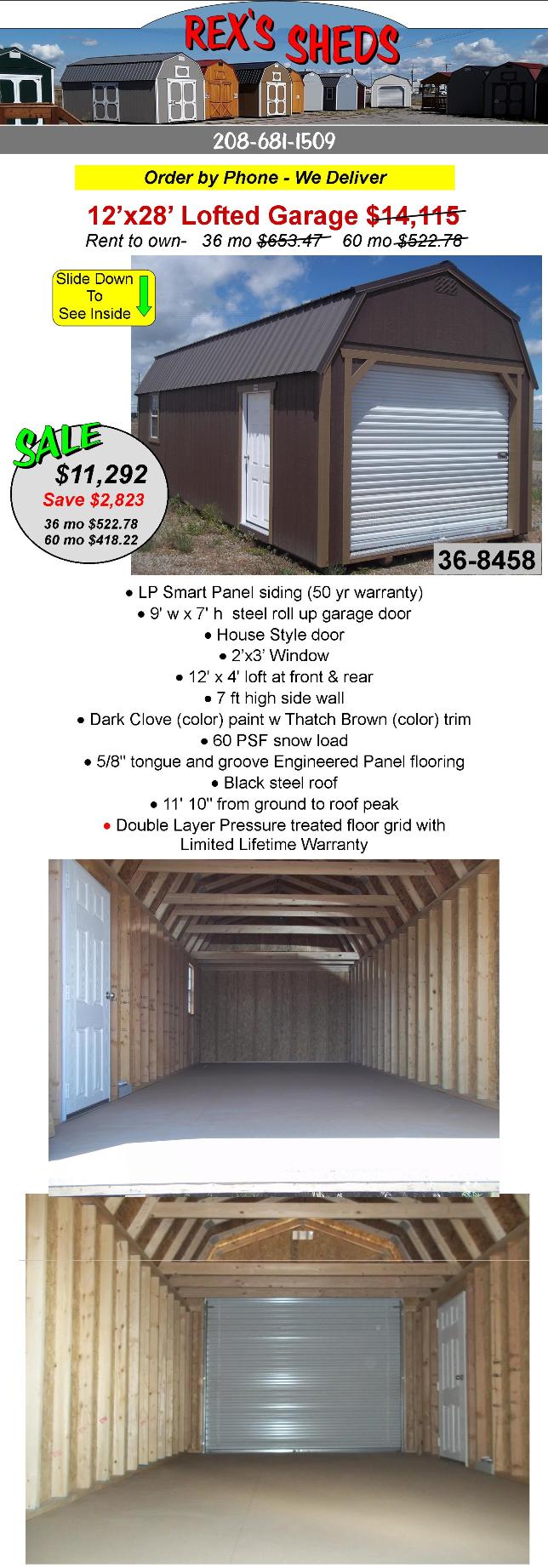 REX'S SHEDS

208-681-1509

Order by Phone - We Deliver

12'x28' Lofted Garage $14,115

Rent to own- 36 mo $653.47 60 mo $522.78

Slide Down To See Inside

SALE

$11,292

Save $2,823

36 mo $522.78

60 mo $418.22

36-8458

• LP Smart Panel siding (50 yr warranty)
• 9' w x 7' h steel roll up garage door
• House Style door
• 2'x3' Window
• 12' x 4' loft at front & rear
• 7 ft high side wall
• Dark Clove (color) paint w Thatch Brown (color) trim
• 60 PSF snow load
• 5/8" tongue and groove Engineered Panel flooring
• Black steel roof
• 11' 10" from ground to roof peak
• Double Layer Pressure treated floor grid with Limited Lifetime Warranty